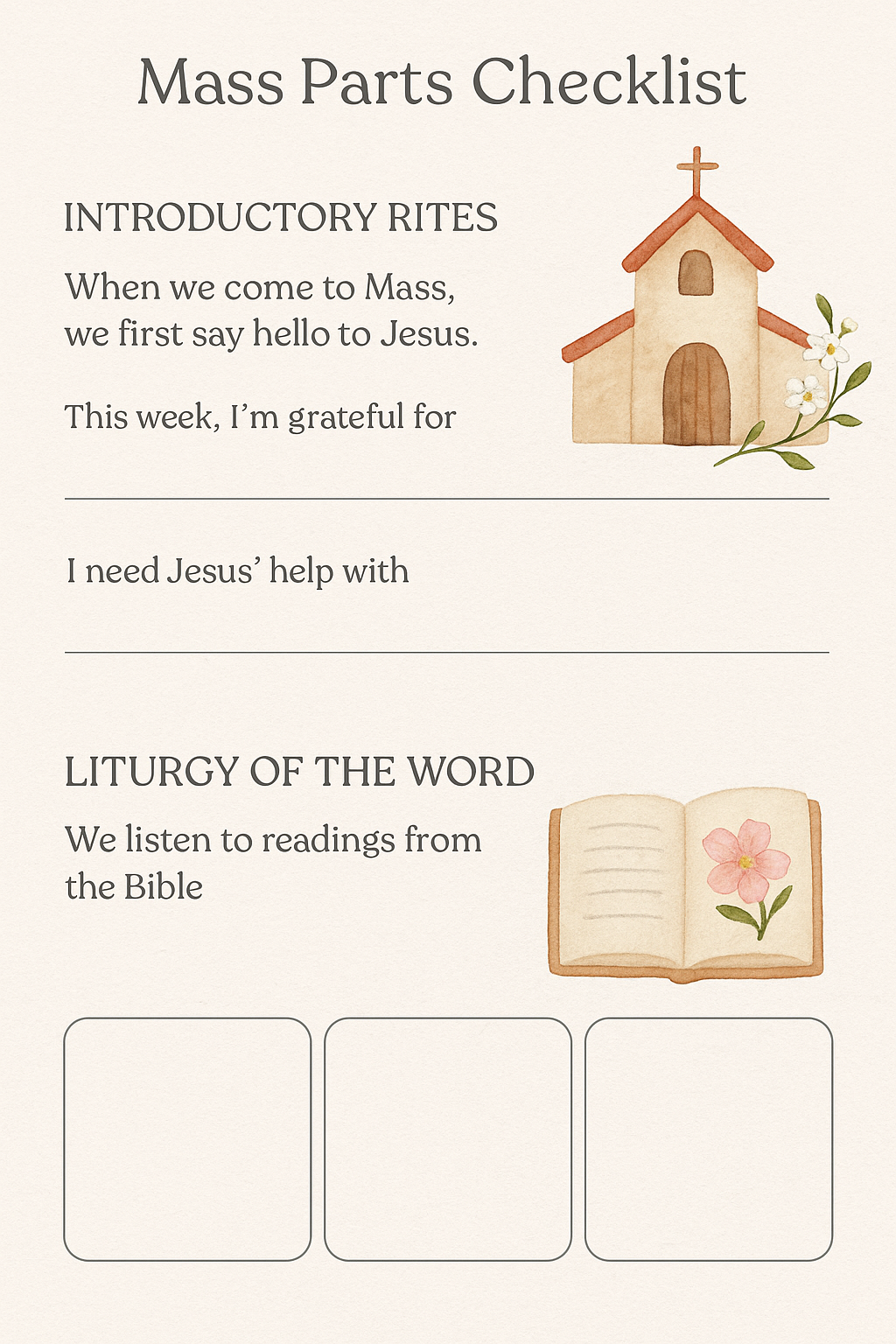 Mass Parts Checklist

INTRODUCTORY RITES

When we come to Mass, we first say hello to Jesus.

This week, I'm grateful for

I need Jesus' help with

LITURGY OF THE WORD

We listen to readings from the Bible